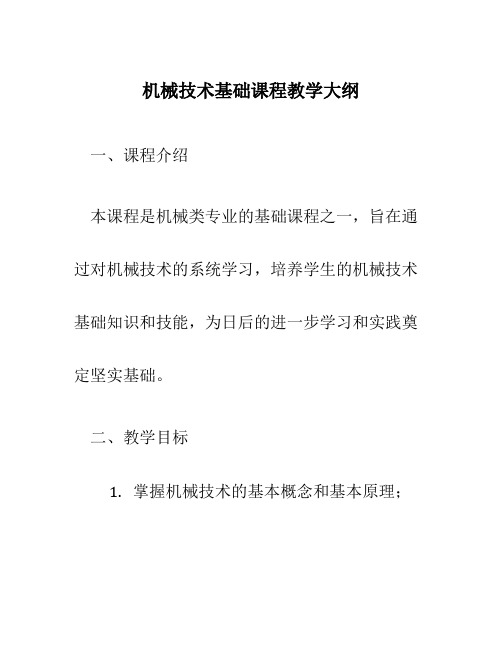 机械技术基础课程教学大纲

一、课程介绍

本课程是机械类专业的基础课程之一，旨在通过对机械技术的系统学习，培养学生的机械技术基础知识和技能，为日后的进一步学习和实践奠定坚实基础。

二、教学目标

1. 掌握机械技术的基本概念和基本原理；